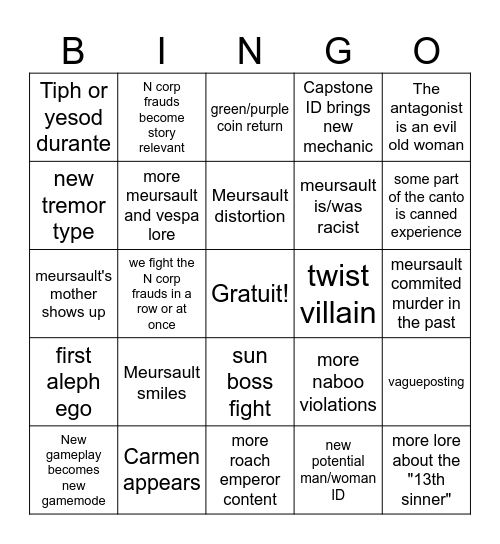 | B | I | N | G | O |
|---|---|---|---|---|
| Tiph or yesod durante | N corp frauds become story relevant | green/purple coin return | Capstone ID brings new mechanic | The antagonist is an evil old woman |
| new tremor type | more meursault and vespa lore | Meursault distortion | meursault is/was racist | some part of the canto is canned experience |
| meursault's mother shows up | we fight the N corp frauds in a row or at once | Gratuit! | twist villain | meursault commited murder in the past |
| first aleph ego | Meursault smiles | sun boss fight | more naboo violations | vagueposting |
| New gameplay becomes new gamemode | Carmen appears | more roach emperor content | new potential man/woman ID | more lore about the "13th sinner" |